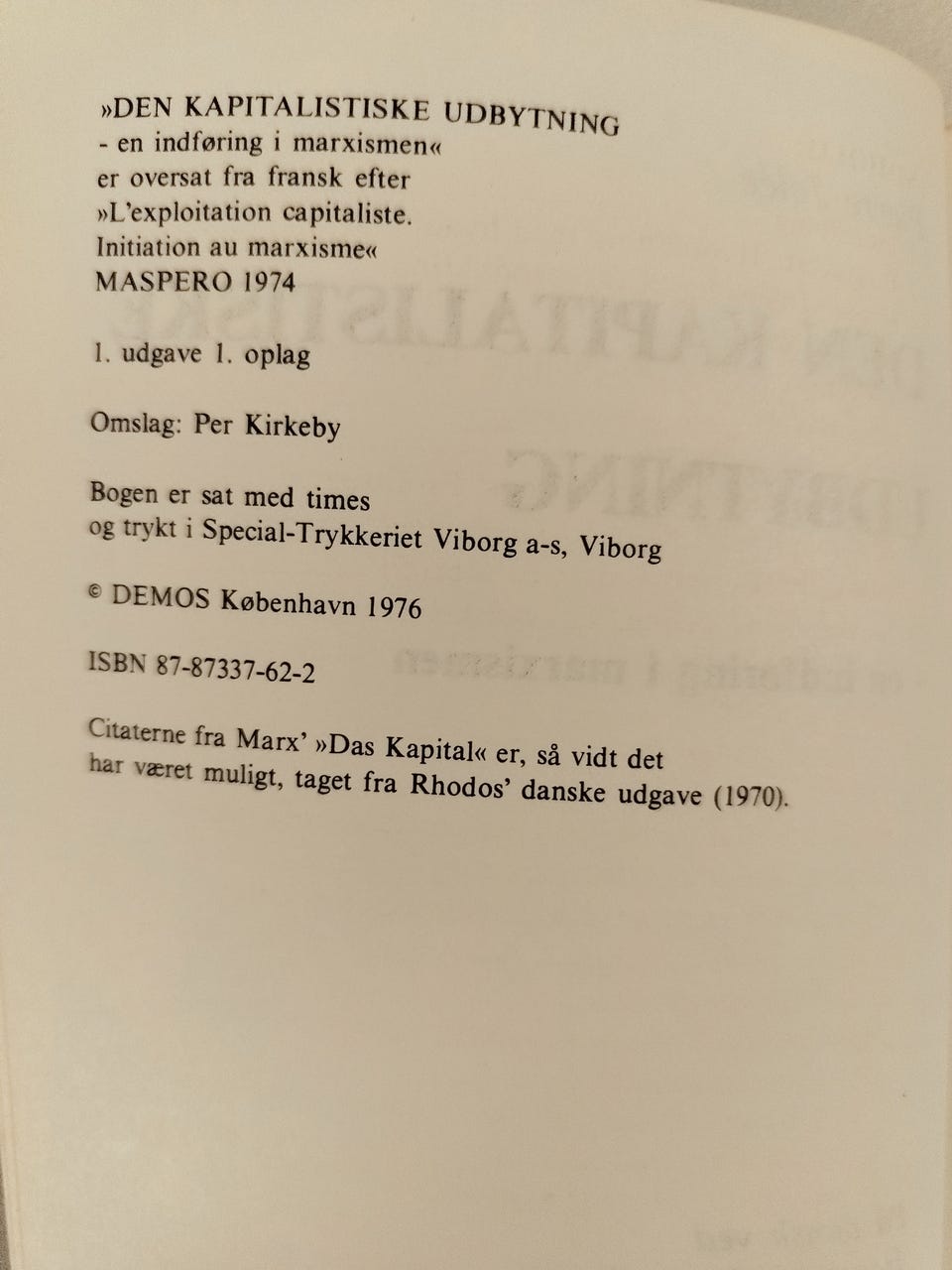 »DEN KAPITALISTISKE UDBYTNING
- en indføring i marxismen«
er oversat fra fransk efter
»L'exploitation capitaliste.
Initiation au marxisme«
MASPERO 1974

1. udgave 1. oplag

Omslag: Per Kirkeby

Bogen er sat med times
og trykt i Special-Trykkeriet Viborg a-s, Viborg

© DEMOS København 1976

ISBN 87-87337-62-2

Citaterne fra Marx' »Das Kapital« er, så vidt det har været muligt, taget fra Rhodos' danske udgave (1970).